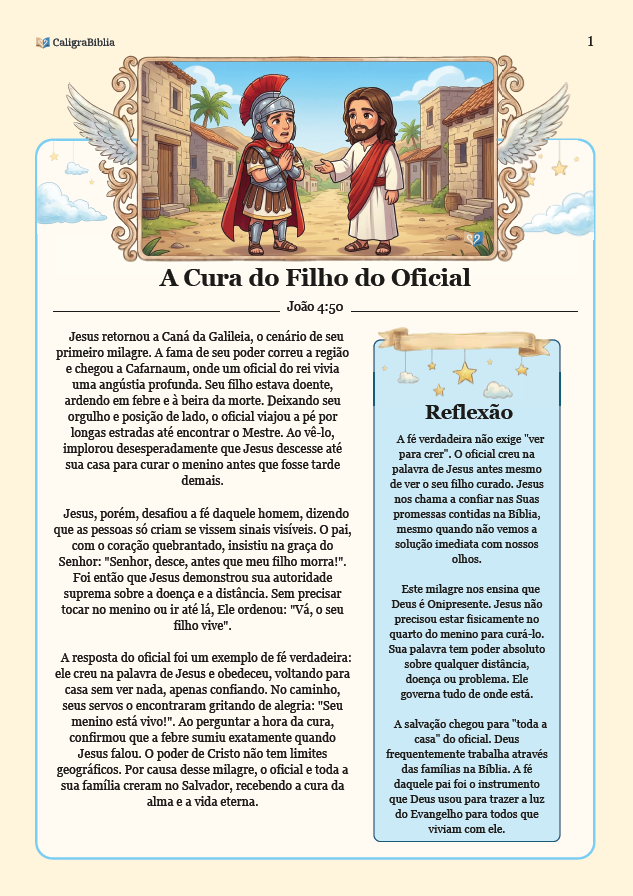 CaligraBíblia

1

A Cura do Filho do Oficial

João 4:50

Jesus retornou a Caná da Galileia, o cenário de seu primeiro milagre. A fama de seu poder correu a região e chegou a Cafarnaum, onde um oficial do rei vivia uma angústia profunda. Seu filho estava doente, ardendo em febre e à beira da morte. Deixando seu orgulho e posição de lado, o oficial viajou a pé por longas estradas até encontrar o Mestre. Ao vê-lo, implorou desesperadamente que Jesus descesse até sua casa para curar o menino antes que fosse tarde demais.

Jesus, porém, desafiou a fé daquele homem, dizendo que as pessoas só criam se vissem sinais visíveis. O pai, com o coração quebrantado, insistiu na graça do Senhor: "Senhor, desce, antes que meu filho morra!". Foi então que Jesus demonstrou sua autoridade suprema sobre a doença e a distância. Sem precisar tocar no menino ou ir até lá, Ele ordenou: "Vá, o seu filho vive".

A resposta do oficial foi um exemplo de fé verdadeira: ele creu na palavra de Jesus e obedeceu, voltando para casa sem ver nada, apenas confiando. No caminho, seus servos o encontraram gritando de alegria: "Seu menino está vivo!". Ao perguntar a hora da cura, confirmou que a febre sumiu exatamente quando Jesus falou. O poder de Cristo não tem limites geográficos. Por causa desse milagre, o oficial e toda a sua família creram no Salvador, recebendo a cura da alma e a vida eterna.

Reflexão

A fé verdadeira não exige "ver para crer". O oficial creu na palavra de Jesus antes mesmo de ver o seu filho curado. Jesus nos chama a confiar nas Suas promessas contidas na Bíblia, mesmo quando não vemos a solução imediata com nossos olhos.

Este milagre nos ensina que Deus é Onipresente. Jesus não precisou estar fisicamente no quarto do menino para curá-lo. Sua palavra tem poder absoluto sobre qualquer distância, doença ou problema. Ele governa tudo de onde está.

A salvação chegou para "toda a casa" do oficial. Deus frequentemente trabalha através das famílias na Bíblia. A fé daquele pai foi o instrumento que Deus usou para trazer a luz do Evangelho para todos que viviam com ele.